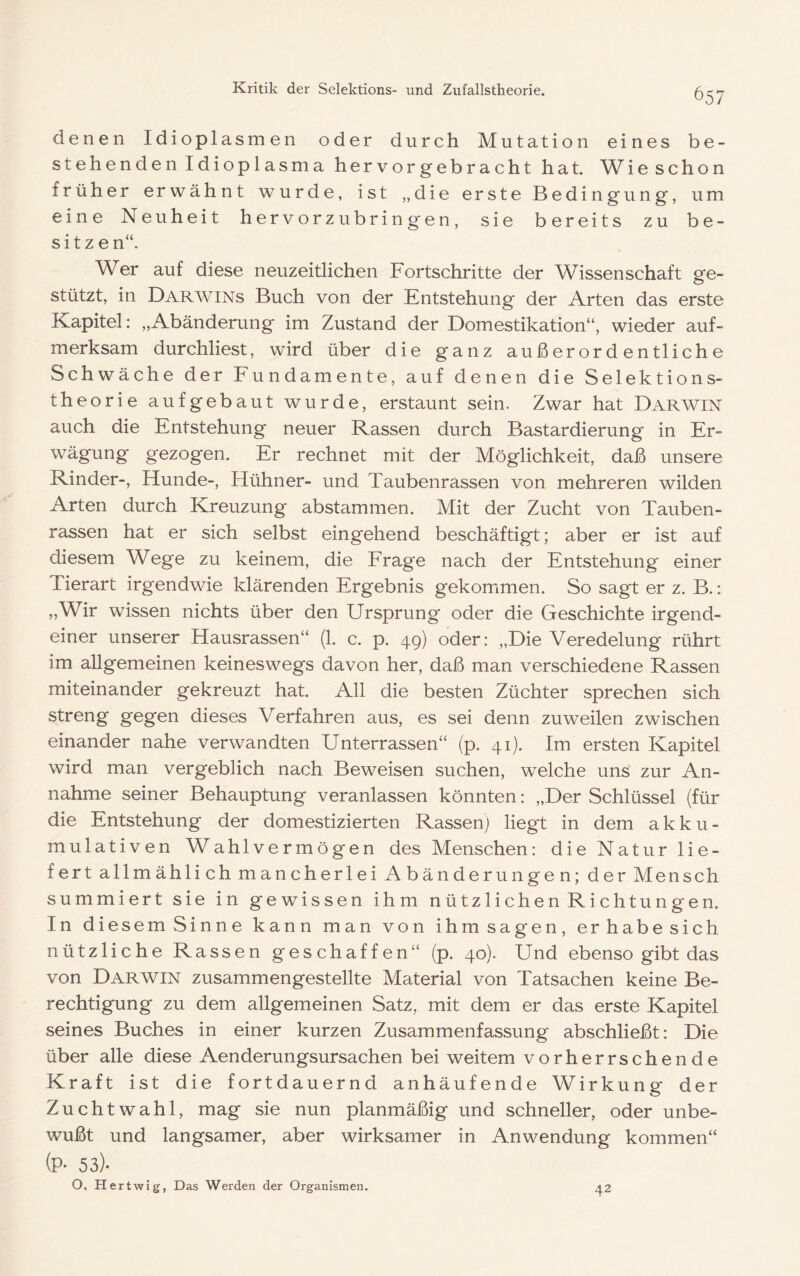 Kritik der Selektions- und Zufallstheorie. 657

denen Idioplasmen oder durch Mutation eines bestehenden Idioplasma hervorgebracht hat. Wie schon früher erwähnt wurde, ist „die erste Bedingung, um eine Neuheit hervorzubringen, sie bereits zu besitzen“.

Wer auf diese neuzeitlichen Fortschritte der Wissenschaft gestützt, in DARWINs Buch von der Entstehung der Arten das erste Kapitel: „Abänderung im Zustand der Domestikation“, wieder aufmerksam durchliest, wird über die ganz außerordentliche Schwäche der Fundamente, auf denen die Selektionstheorie aufgebaut wurde, erstaunt sein. Zwar hat DARWIN auch die Entstehung neuer Rassen durch Bastardierung in Erwägung gezogen. Er rechnet mit der Möglichkeit, daß unsere Rinder-, Hunde-, Hühner- und Taubenrassen von mehreren wilden Arten durch Kreuzung abstammen. Mit der Zucht von Taubenrassen hat er sich selbst eingehend beschäftigt; aber er ist auf diesem Wege zu keinem, die Frage nach der Entstehung einer Tierart irgendwie klärenden Ergebnis gekommen. So sagt er z. B.: „Wir wissen nichts über den Ursprung oder die Geschichte irgendeiner unserer Hausrassen“ (l. c. p. 49) oder: „Die Veredelung rührt im allgemeinen keineswegs davon her, daß man verschiedene Rassen miteinander gekreuzt hat. All die besten Züchter sprechen sich streng gegen dieses Verfahren aus, es sei denn zuweilen zwischen einander nahe verwandten Unterrassen“ (p. 41). Im ersten Kapitel wird man vergeblich nach Beweisen suchen, welche uns zur Annahme seiner Behauptung veranlassen könnten: „Der Schlüssel (für die Entstehung der domestizierten Rassen) liegt in dem akkumulativen Wahlvermögen des Menschen: die Natur liefert allmählich mancherlei Abänderungen; der Mensch summiert sie in gewissen ihm nützlichen Richtungen. In diesem Sinne kann man von ihm sagen, er habe sich nützliche Rassen geschaffen“ (p. 40). Und ebenso gibt das von DARWIN zusammengestellte Material von Tatsachen keine Berechtigung zu dem allgemeinen Satz, mit dem er das erste Kapitel seines Buches in einer kurzen Zusammenfassung abschließt: Die über alle diese Aenderungsursachen bei weitem vorherrschende Kraft ist die fortdauernd anhäufende Wirkung der Zuchtwahl, mag sie nun planmäßig und schneller, oder unbewußt und langsamer, aber wirksamer in Anwendung kommen“ (p. 53).

O. Hertwig, Das Werden der Organismen. 42